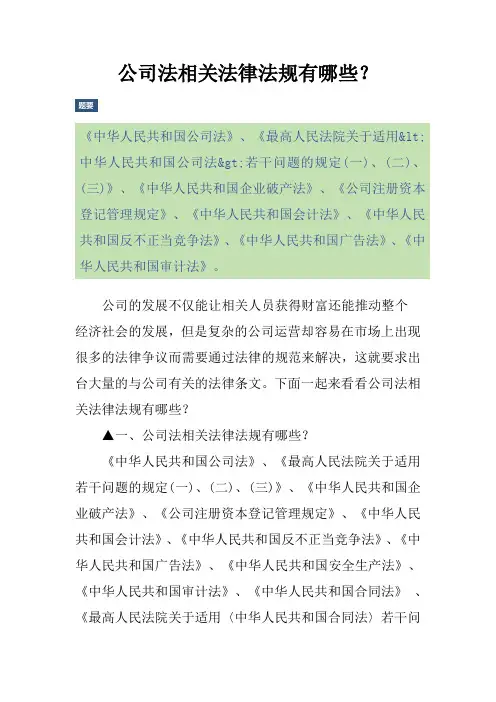 公司法相关法律法规有哪些？

题要

《中华人民共和国公司法》、《最高人民法院关于适用&lt;中华人民共和国公司法&gt;若干问题的规定(一)、(二)、(三)》、《中华人民共和国企业破产法》、《公司注册资本登记管理规定》、《中华人民共和国会计法》、《中华人民共和国反不正当竞争法》、《中华人民共和国广告法》、《中华人民共和国审计法》。

公司的发展不仅能让相关人员获得财富还能推动整个经济社会的发展，但是复杂的公司运营却容易在市场上出现很多的法律争议而需要通过法律的规范来解决，这就要求出台大量的与公司有关的法律条文。下面一起来看看公司法相关法律法规有哪些？

▲一、公司法相关法律法规有哪些？

《中华人民共和国公司法》、《最高人民法院关于适用若干问题的规定(一)、(二)、(三)》、《中华人民共和国企业破产法》、《公司注册资本登记管理规定》、《中华人民共和国会计法》、《中华人民共和国反不正当竞争法》、《中华人民共和国广告法》、《中华人民共和国安全生产法》、《中华人民共和国审计法》、《中华人民共和国合同法》、《最高人民法院关于适用〈中华人民共和国合同法〉若干问